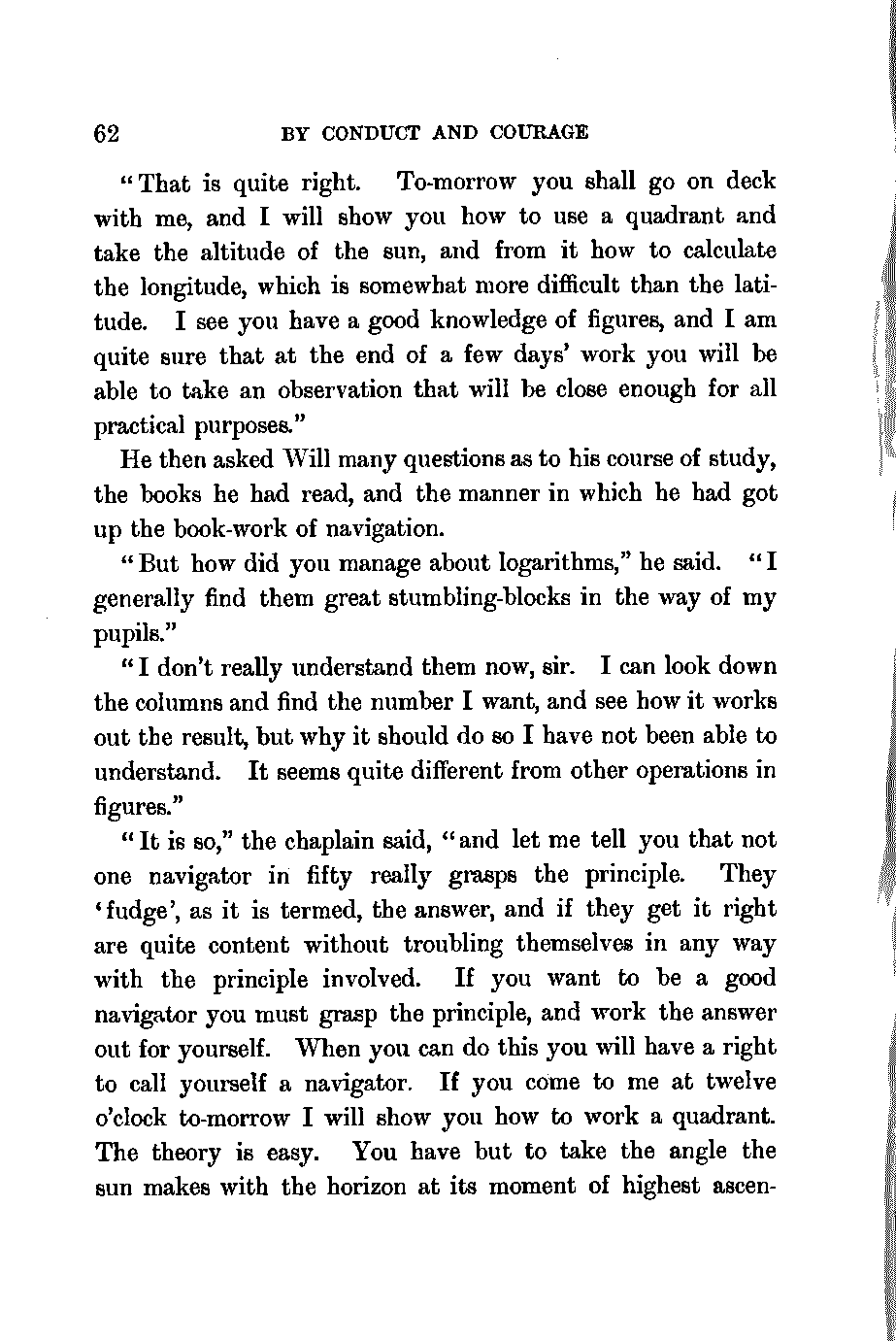 62 BY CONDUCT AND COURAGE

"That is quite right. To-morrow you shall go on deck with me, and I will show you how to use a quadrant and take the altitude of the sun, and from it how to calculate the longitude, which is somewhat more difficult than the latitude. I see you have a good knowledge of figures, and I am quite sure that at the end of a few days' work you will be able to take an observation that will be close enough for all practical purposes."

He then asked Will many questions as to his course of study, the books he had read, and the manner in which he had got up the book-work of navigation.

"But how did you manage about logarithms," he said. "I generally find them great stumbling-blocks in the way of my pupils."

"I don't really understand them now, sir. I can look down the columns and find the number I want, and see how it works out the result, but why it should do so I have not been able to understand. It seems quite different from other operations in figures."

"It is so," the chaplain said, "and let me tell you that not one navigator in fifty really grasps the principle. They 'fudge', as it is termed, the answer, and if they get it right are quite content without troubling themselves in any way with the principle involved. If you want to be a good navigator you must grasp the principle, and work the answer out for yourself. When you can do this you will have a right to call yourself a navigator. If you come to me at twelve o'clock to-morrow I will show you how to work a quadrant. The theory is easy. You have but to take the angle the sun makes with the horizon at its moment of highest ascen-